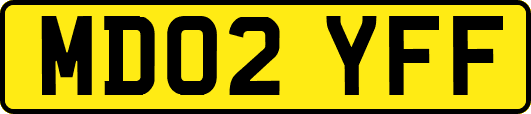 MD02 YFF